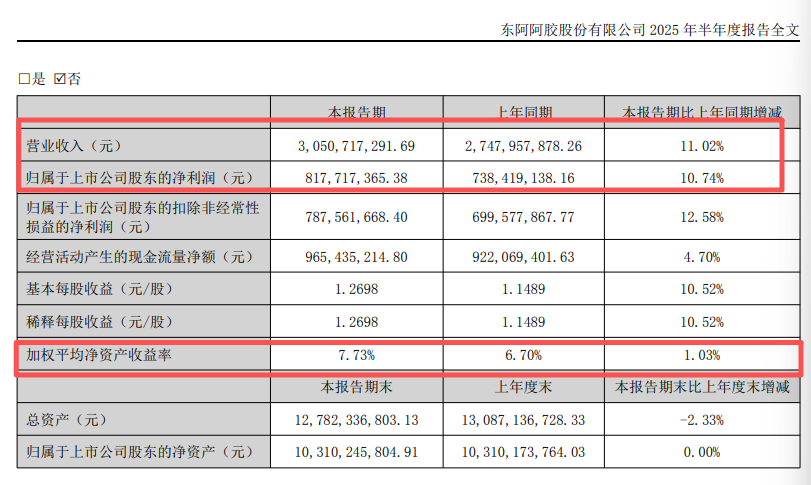 东阿阿胶股份有限公司 2025 年半年度报告全文

□是 ☑否

|  | 本报告期 | 上年同期 | 本报告期比上年同期增减 |
|---|---|---|---|
| 营业收入（元） | 3,050,717,291.69 | 2,747,957,878.26 | 11.02% |
| 归属于上市公司股东的净利润（元） | 817,717,365.38 | 738,419,138.16 | 10.74% |
| 归属于上市公司股东的扣除非经常性损益的净利润（元） | 787,561,668.40 | 699,577,867.77 | 12.58% |
| 经营活动产生的现金流量净额（元） | 965,435,214.80 | 922,069,401.63 | 4.70% |
| 基本每股收益（元/股） | 1.2698 | 1.1489 | 10.52% |
| 稀释每股收益（元/股） | 1.2698 | 1.1489 | 10.52% |
| 加权平均净资产收益率 | 7.73% | 6.70% | 1.03% |
|  | 本报告期末 | 上年度末 | 本报告期末比上年度末增减 |
| 总资产（元） | 12,782,336,803.13 | 13,087,136,728.33 | -2.33% |
| 归属于上市公司股东的净资产（元） | 10,310,245,804.91 | 10,310,173,764.03 | 0.00% |